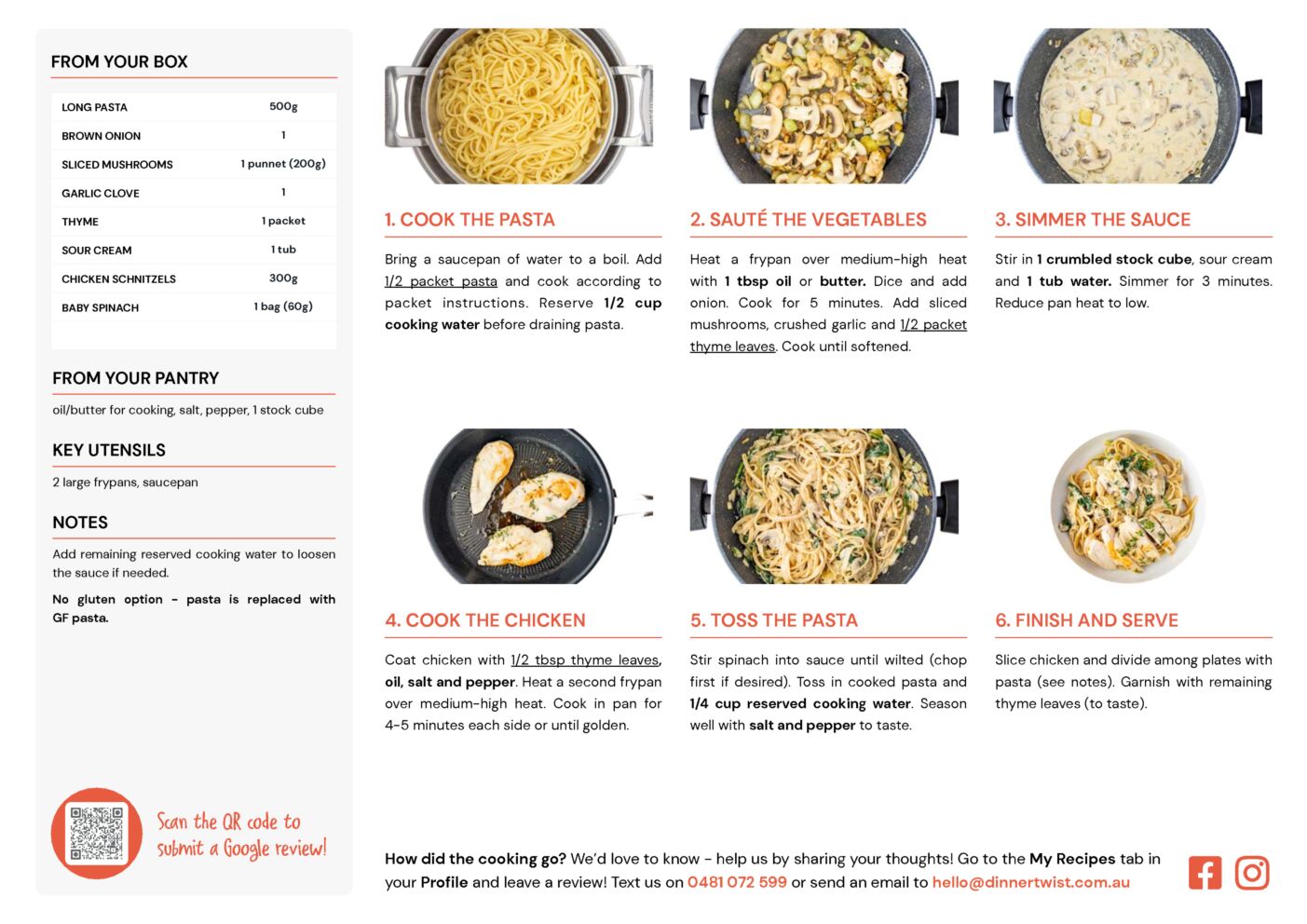 FROM YOUR BOX

| LONG PASTA | 500g |
|---|---|
| BROWN ONION | 1 |
| SLICED MUSHROOMS | 1 punnet (200g) |
| GARLIC CLOVE | 1 |
| THYME | 1 packet |
| SOUR CREAM | 1 tub |
| CHICKEN SCHNITZELS | 300g |
| BABY SPINACH | 1 bag (60g) |

FROM YOUR PANTRY

oil/butter for cooking, salt, pepper, 1 stock cube

KEY UTENSILS

2 large frypans, saucepan

NOTES

Add remaining reserved cooking water to loosen the sauce if needed.

No gluten option - pasta is replaced with GF pasta.

Scan the QR code to submit a Google review!

1. COOK THE PASTA

Bring a saucepan of water to a boil. Add 1/2 packet pasta and cook according to packet instructions. Reserve 1/2 cup cooking water before draining pasta.

2. SAUTÉ THE VEGETABLES

Heat a frypan over medium-high heat with 1 tbsp oil or butter. Dice and add onion. Cook for 5 minutes. Add sliced mushrooms, crushed garlic and 1/2 packet thyme leaves. Cook until softened.

3. SIMMER THE SAUCE

Stir in 1 crumbled stock cube, sour cream and 1 tub water. Simmer for 3 minutes. Reduce pan heat to low.

4. COOK THE CHICKEN

Coat chicken with 1/2 tbsp thyme leaves, oil, salt and pepper. Heat a second frypan over medium-high heat. Cook in pan for 4-5 minutes each side or until golden.

5. TOSS THE PASTA

Stir spinach into sauce until wilted (chop first if desired). Toss in cooked pasta and 1/4 cup reserved cooking water. Season well with salt and pepper to taste.

6. FINISH AND SERVE

Slice chicken and divide among plates with pasta (see notes). Garnish with remaining thyme leaves (to taste).

How did the cooking go? We'd love to know - help us by sharing your thoughts! Go to the My Recipes tab in your Profile and leave a review! Text us on 0481 072 599 or send an email to hello@dinnertwist.com.au